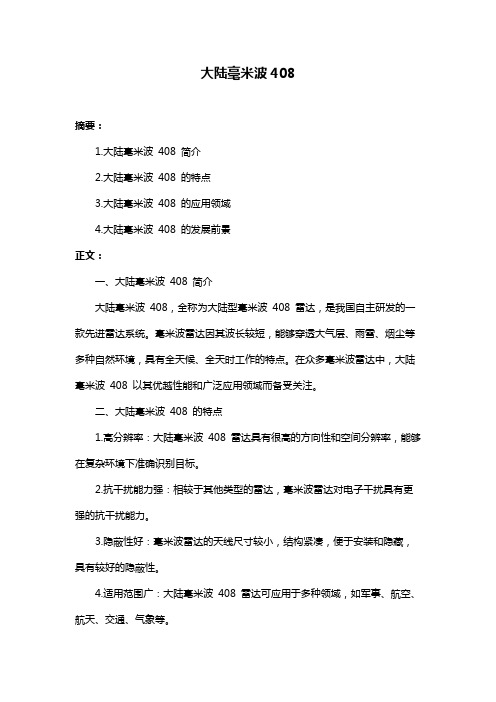 大陆毫米波 408

摘要：

1.大陆毫米波 408 简介

2.大陆毫米波 408 的特点

3.大陆毫米波 408 的应用领域

4.大陆毫米波 408 的发展前景

正文：

一、大陆毫米波 408 简介

大陆毫米波 408，全称为大陆型毫米波 408 雷达，是我国自主研发的一款先进雷达系统。毫米波雷达因其波长较短，能够穿透大气层、雨雪、烟尘等多种自然环境，具有全天候、全天时工作的特点。在众多毫米波雷达中，大陆毫米波 408 以其优越性能和广泛应用领域而备受关注。

二、大陆毫米波 408 的特点

1.高分辨率：大陆毫米波 408 雷达具有很高的方向性和空间分辨率，能够在复杂环境下准确识别目标。

2.抗干扰能力强：相较于其他类型的雷达，毫米波雷达对电子干扰具有更强的抗干扰能力。

3.隐蔽性好：毫米波雷达的天线尺寸较小，结构紧凑，便于安装和隐藏，具有较好的隐蔽性。

4.适用范围广：大陆毫米波 408 雷达可应用于多种领域，如军事、航空、航天、交通、气象等。